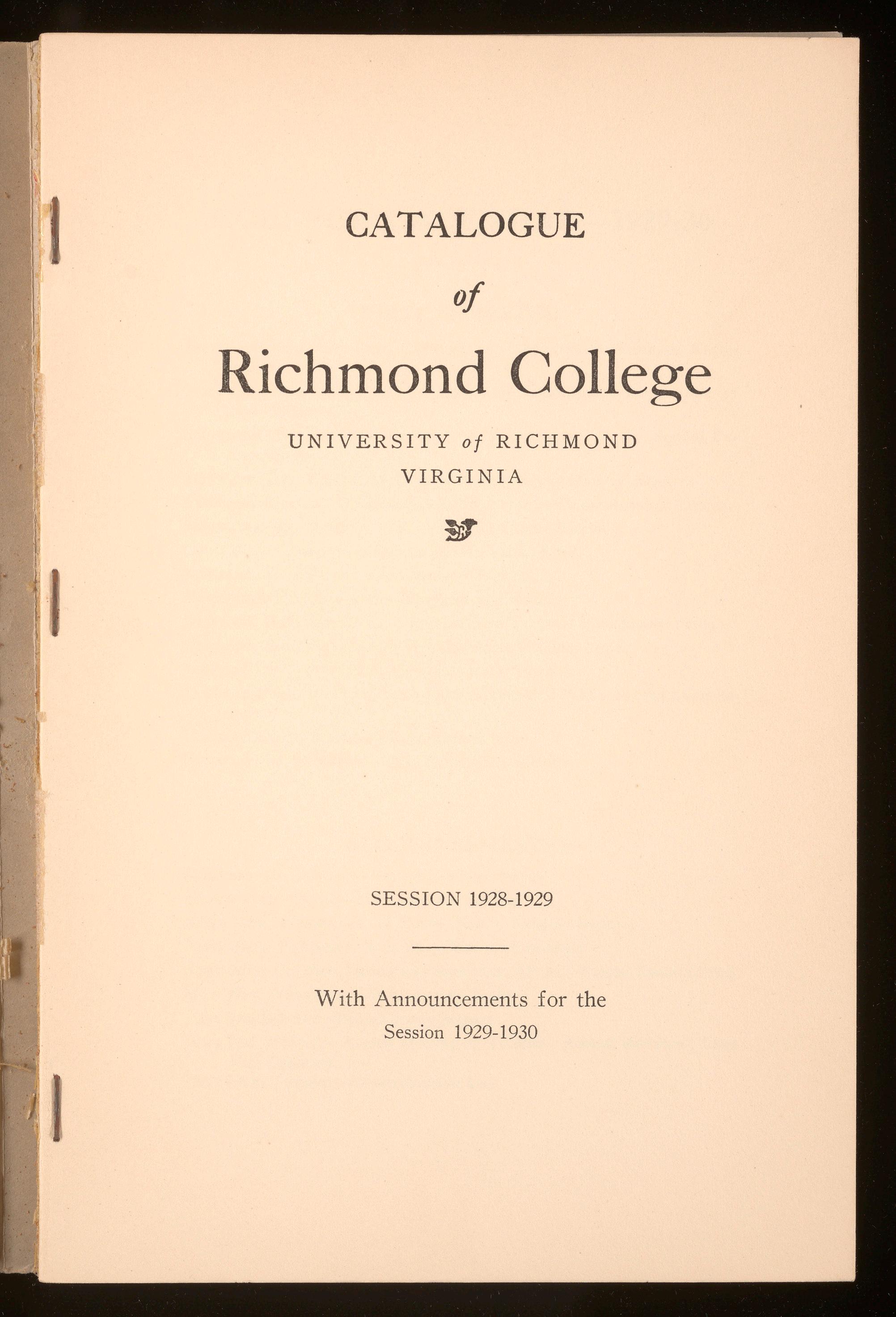 CATALOGUE

of

Richmond College

UNIVERSITY of RICHMOND
VIRGINIA

SESSION 1928-1929

With Announcements for the
Session 1929-1930